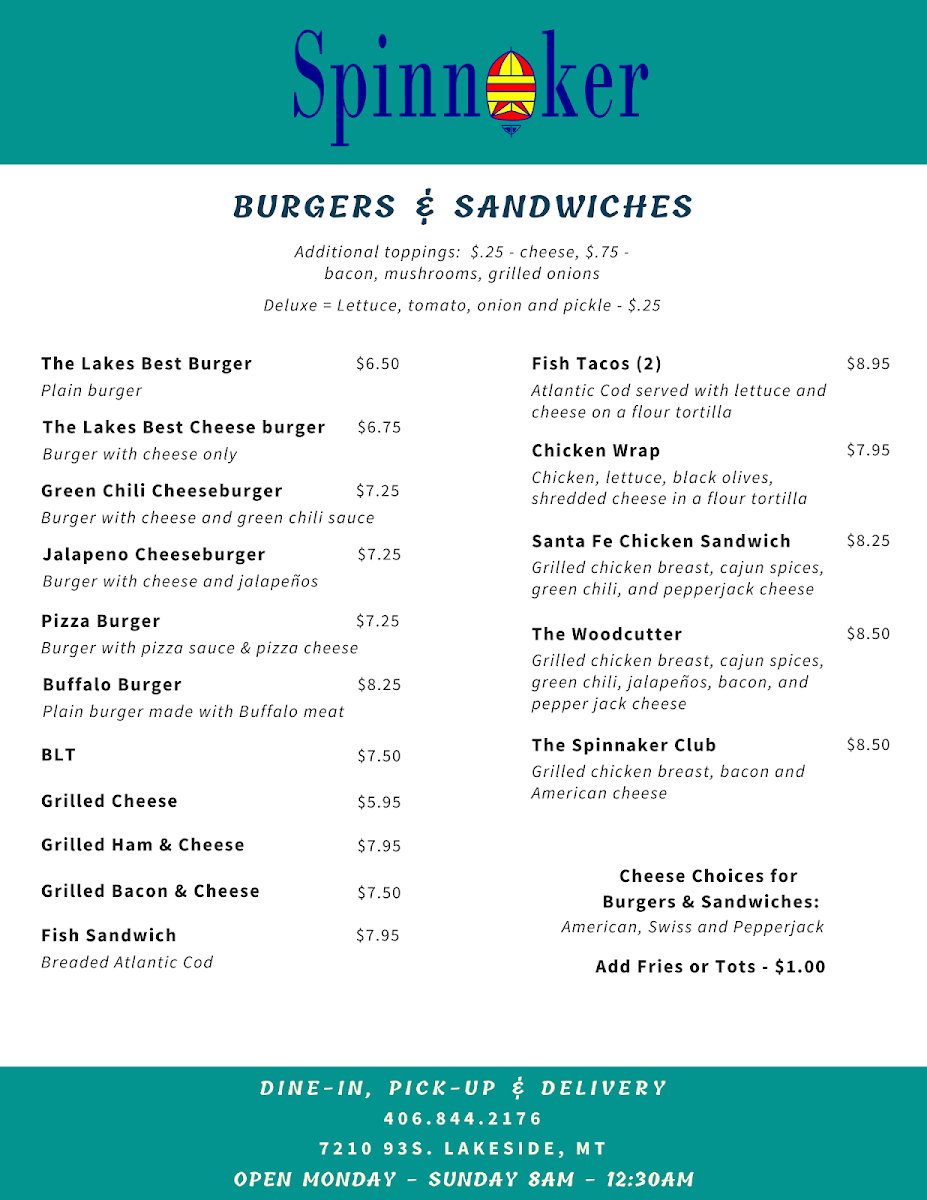 Spinnaker

BURGERS & SANDWICHES

Additional toppings: $.25 - cheese, $.75 - bacon, mushrooms, grilled onions

Deluxe = Lettuce, tomato, onion and pickle - $.25

The Lakes Best Burger $6.50
Plain burger

The Lakes Best Cheese burger $6.75
Burger with cheese only

Green Chili Cheeseburger $7.25
Burger with cheese and green chili sauce

Jalapeno Cheeseburger $7.25
Burger with cheese and jalapeños

Pizza Burger $7.25
Burger with pizza sauce & pizza cheese

Buffalo Burger $8.25
Plain burger made with Buffalo meat

BLT $7.50

Grilled Cheese $5.95

Grilled Ham & Cheese $7.95

Grilled Bacon & Cheese $7.50

Fish Sandwich $7.95
Breaded Atlantic Cod

Fish Tacos (2) $8.95
Atlantic Cod served with lettuce and cheese on a flour tortilla

Chicken Wrap $7.95
Chicken, lettuce, black olives, shredded cheese in a flour tortilla

Santa Fe Chicken Sandwich $8.25
Grilled chicken breast, cajun spices, green chili, and pepperjack cheese

The Woodcutter $8.50
Grilled chicken breast, cajun spices, green chili, jalapeños, bacon, and pepper jack cheese

The Spinnaker Club $8.50
Grilled chicken breast, bacon and American cheese

Cheese Choices for Burgers & Sandwiches:
American, Swiss and Pepperjack

Add Fries or Tots - $1.00

DINE-IN, PICK-UP & DELIVERY
406.844.2176
7210 93S. LAKESIDE, MT
OPEN MONDAY - SUNDAY 8AM - 12:30AM